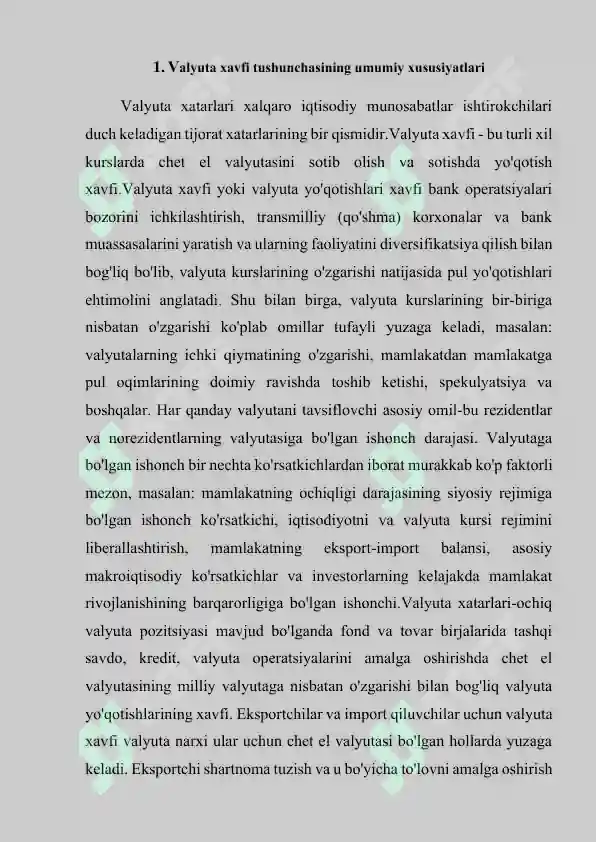 1. Valyuta xavfi tushunchasining umumiy xususiyatlari

Valyuta xatarlari xalqaro iqtisodiy munosabatlar ishtirokchilari duch keladigan tijorat xatarlarining bir qismidir.Valyuta xavfi - bu turli xil kurslarda chet el valyutasini sotib olish va sotishda yo'qotish xavfi.Valyuta xavfi yoki valyuta yo'qotishlari xavfi bank operatsiyalari bozorini ichkilashtirish, transmilliy (qo'shma) korxonalar va bank muassasalarini yaratish va ularning faoliyatini diversifikatsiya qilish bilan bog'liq bo'lib, valyuta kurslarining o'zgarishi natijasida pul yo'qotishlari ehtimolini anglatadi. Shu bilan birga, valyuta kurslarining bir-biriga nisbatan o'zgarishi ko'plab omillar tufayli yuzaga keladi, masalan: valyutalarning ichki qiymatining o'zgarishi, mamlakatdan mamlakatga pul oqimlarining doimiy ravishda toshib ketishi, spekulyatsiya va boshqalar. Har qanday valyutani tavsiflovchi asosiy omil-bu rezidentlar va norezidentlarning valyutasiga bo'lgan ishonch darajasi. Valyutaga bo'lgan ishonch bir nechta ko'rsatkichlardan iborat murakkab ko'p faktorli mezon, masalan: mamlakatning ochiqligi darajasining siyosiy rejimiga bo'lgan ishonch ko'rsatkichi, iqtisodiyotni va valyuta kursi rejimini liberallashtirish, mamlakatning eksport-import balansi, asosiy makroiqtisodiy ko'rsatkichlar va investorlarning kelajakda mamlakat rivojlanishining barqarorligiga bo'lgan ishonchi.Valyuta xatarlari-ochiq valyuta pozitsiyasi mavjud bo'lganda fond va tovar birjalarida tashqi savdo, kredit, valyuta operatsiyalarini amalga oshirishda chet el valyutasining milliy valyutaga nisbatan o'zgarishi bilan bog'liq valyuta yo'qotishlarining xavfi. Eksportchilar va import qiluvchilar uchun valyuta xavfi valyuta narxi ular uchun chet el valyutasi bo'lgan hollarda yuzaga keladi. Eksportchi shartnoma tuzish va u bo'yicha to'lovni amalga oshirish